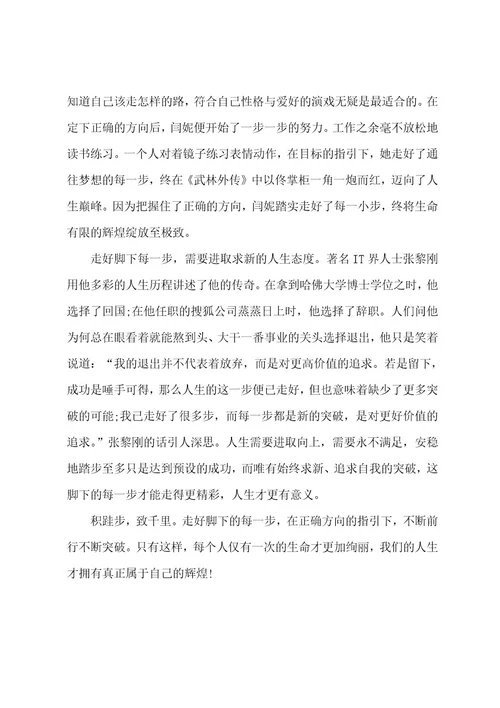 知道自己该走怎样的路，符合自己性格与爱好的演戏无疑是最适合的。在定下正确的方向后，闫妮便开始了一步一步的努力。工作之余毫不放松地读书练习。一个人对着镜子练习表情动作，在目标的指引下，她走好了通往梦想的每一步，终在《武林外传》中以佟掌柜一角一炮而红，迈向了人生巅峰。因为把握住了正确的方向，闫妮踏实走好了每一小步，终将生命有限的辉煌绽放至极致。

走好脚下每一步，需要进取求新的人生态度。著名IT界人士张黎刚用他多彩的人生历程讲述了他的传奇。在拿到哈佛大学博士学位之时，他选择了回国;在他任职的搜狐公司蒸蒸日上时，他选择了辞职。人们问他为何总在眼看着就能熬到头、大干一番事业的关头选择退出，他只是笑着说道：“我的退出并不代表着放弃，而是对更高价值的追求。若是留下，成功是唾手可得，那么人生的这一步便已走好，但也意味着缺少了更多突破的可能;我已走好了很多步，而每一步都是新的突破，是对更好价值的追求。”张黎刚的话引人深思。人生需要进取向上，需要永不满足，安稳地踏步至多只是达到预设的成功，而唯有始终求新、追求自我的突破，这脚下的每一步才能走得更精彩，人生才更有意义。

积跬步，致千里。走好脚下的每一步，在正确方向的指引下，不断前行不断突破。只有这样，每个人仅有一次的生命才更加绚丽，我们的人生才拥有真正属于自己的辉煌!